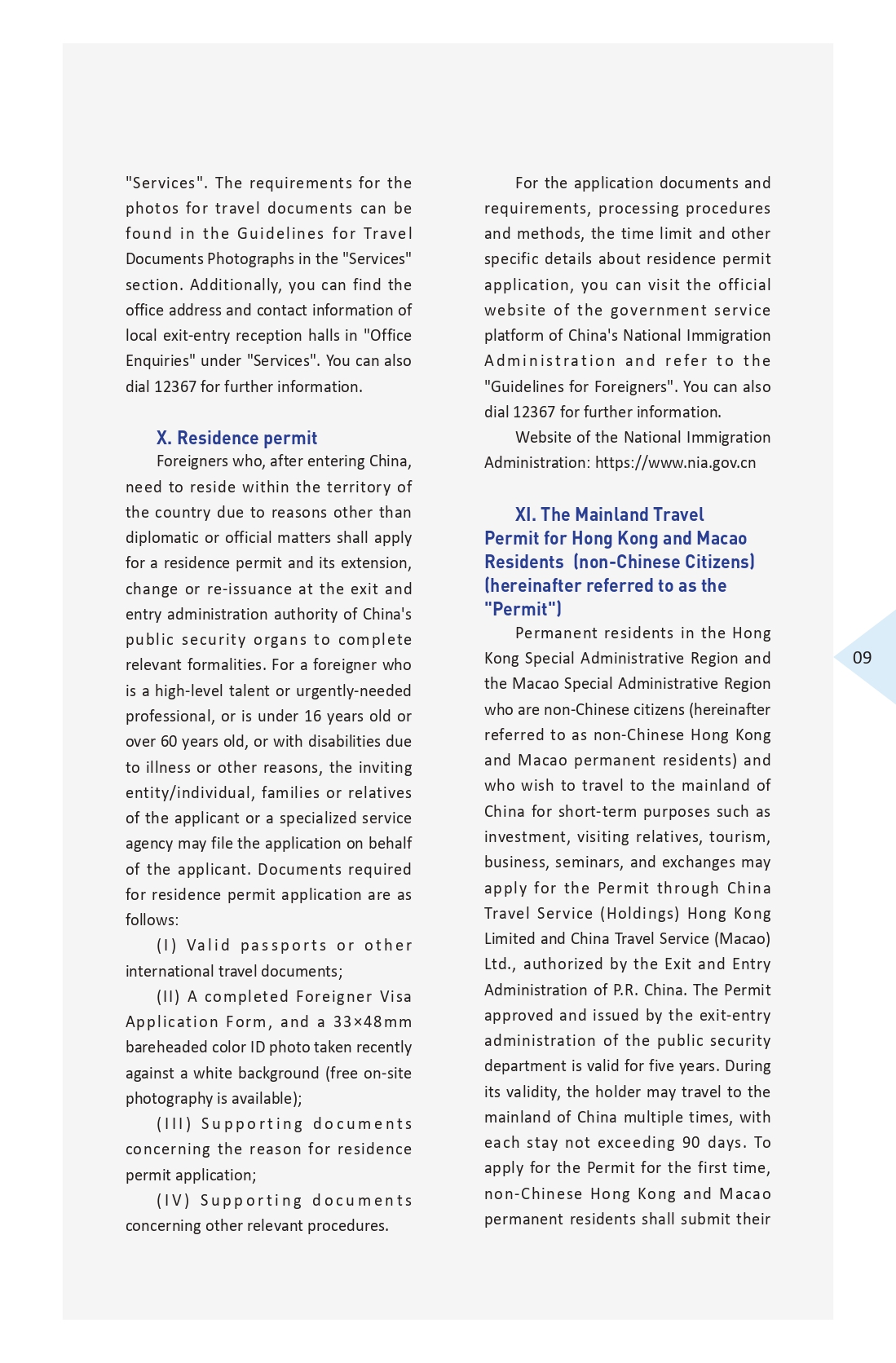 "Services". The requirements for the photos for travel documents can be found in the Guidelines for Travel Documents Photographs in the "Services" section. Additionally, you can find the office address and contact information of local exit-entry reception halls in "Office Enquiries" under "Services". You can also dial 12367 for further information.

X. Residence permit

Foreigners who, after entering China, need to reside within the territory of the country due to reasons other than diplomatic or official matters shall apply for a residence permit and its extension, change or re-issuance at the exit and entry administration authority of China's public security organs to complete relevant formalities. For a foreigner who is a high-level talent or urgently-needed professional, or is under 16 years old or over 60 years old, or with disabilities due to illness or other reasons, the inviting entity/individual, families or relatives of the applicant or a specialized service agency may file the application on behalf of the applicant. Documents required for residence permit application are as follows:

(I) Valid passports or other international travel documents;

(II) A completed Foreigner Visa Application Form, and a 33×48mm bareheaded color ID photo taken recently against a white background (free on-site photography is available);

(III) Supporting documents concerning the reason for residence permit application;

(IV) Supporting documents concerning other relevant procedures.

For the application documents and requirements, processing procedures and methods, the time limit and other specific details about residence permit application, you can visit the official website of the government service platform of China's National Immigration Administration and refer to the "Guidelines for Foreigners". You can also dial 12367 for further information.

Website of the National Immigration Administration: https://www.nia.gov.cn

XI. The Mainland Travel Permit for Hong Kong and Macao Residents (non-Chinese Citizens) (hereinafter referred to as the "Permit")

Permanent residents in the Hong Kong Special Administrative Region and the Macao Special Administrative Region who are non-Chinese citizens (hereinafter referred to as non-Chinese Hong Kong and Macao permanent residents) and who wish to travel to the mainland of China for short-term purposes such as investment, visiting relatives, tourism, business, seminars, and exchanges may apply for the Permit through China Travel Service (Holdings) Hong Kong Limited and China Travel Service (Macao) Ltd., authorized by the Exit and Entry Administration of P.R. China. The Permit approved and issued by the exit-entry administration of the public security department is valid for five years. During its validity, the holder may travel to the mainland of China multiple times, with each stay not exceeding 90 days. To apply for the Permit for the first time, non-Chinese Hong Kong and Macao permanent residents shall submit their

09